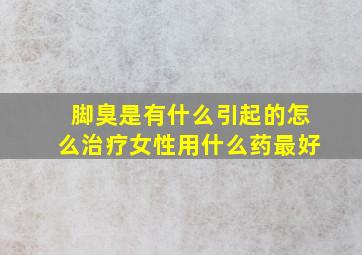 脚臭是有什么引起的怎么治疗女性用什么药最好